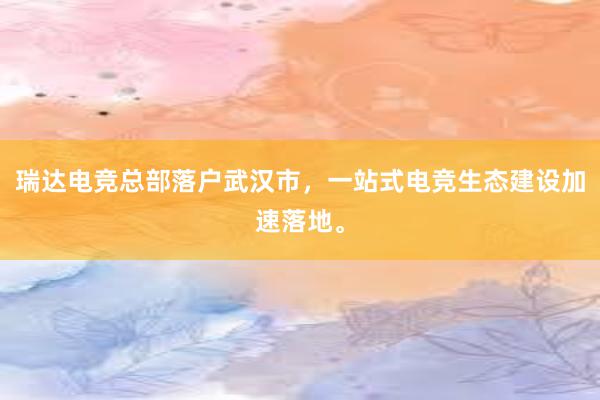 瑞达电竞总部落户武汉市，一站式电竞生态建设加速落地。